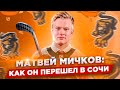 МАТВЕЙ МИЧКОВ:
КАК ОН ПЕРЕШЕЛ В СОЧИ